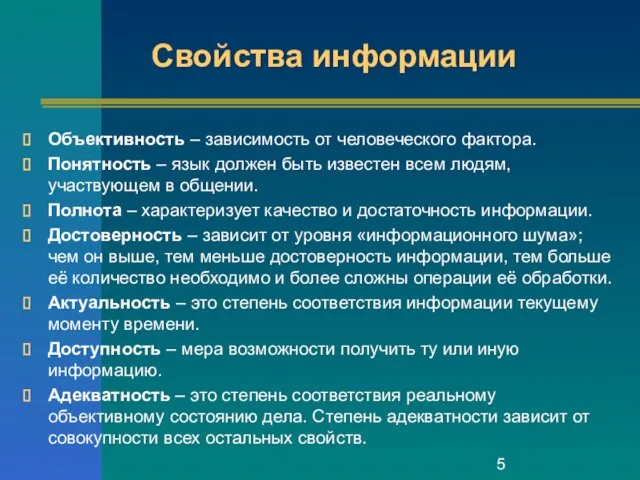 Свойства информации

Объективность – зависимость от человеческого фактора.

Понятность – язык должен быть известен всем людям, участвующем в общении.

Полнота – характеризует качество и достаточность информации.

Достоверность – зависит от уровня «информационного шума»; чем он выше, тем меньше достоверность информации, тем больше её количество необходимо и более сложны операции её обработки.

Актуальность – это степень соответствия информации текущему моменту времени.

Доступность – мера возможности получить ту или иную информацию.

Адекватность – это степень соответствия реальному объективному состоянию дела. Степень адекватности зависит от совокупности всех остальных свойств.

5